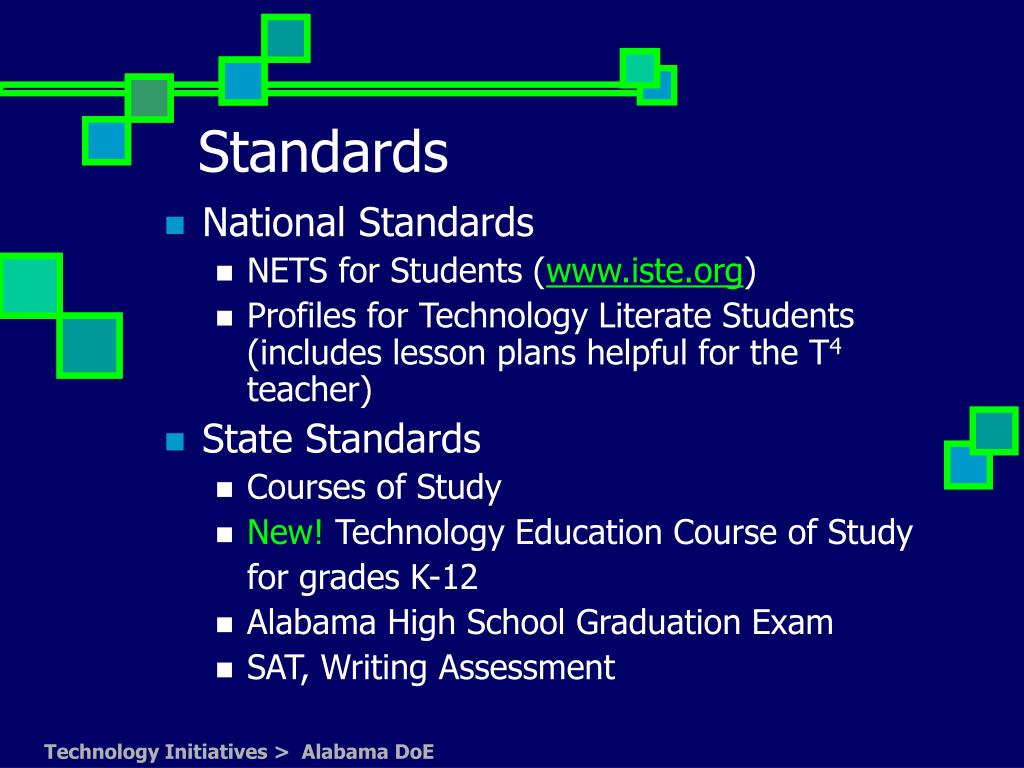 Standards

- National Standards
  - NETS for Students (www.iste.org)
  - Profiles for Technology Literate Students (includes lesson plans helpful for the $T^4$ teacher)
- State Standards
  - Courses of Study
  - New! Technology Education Course of Study for grades K-12
  - Alabama High School Graduation Exam
  - SAT, Writing Assessment

Technology Initiatives > Alabama DoE